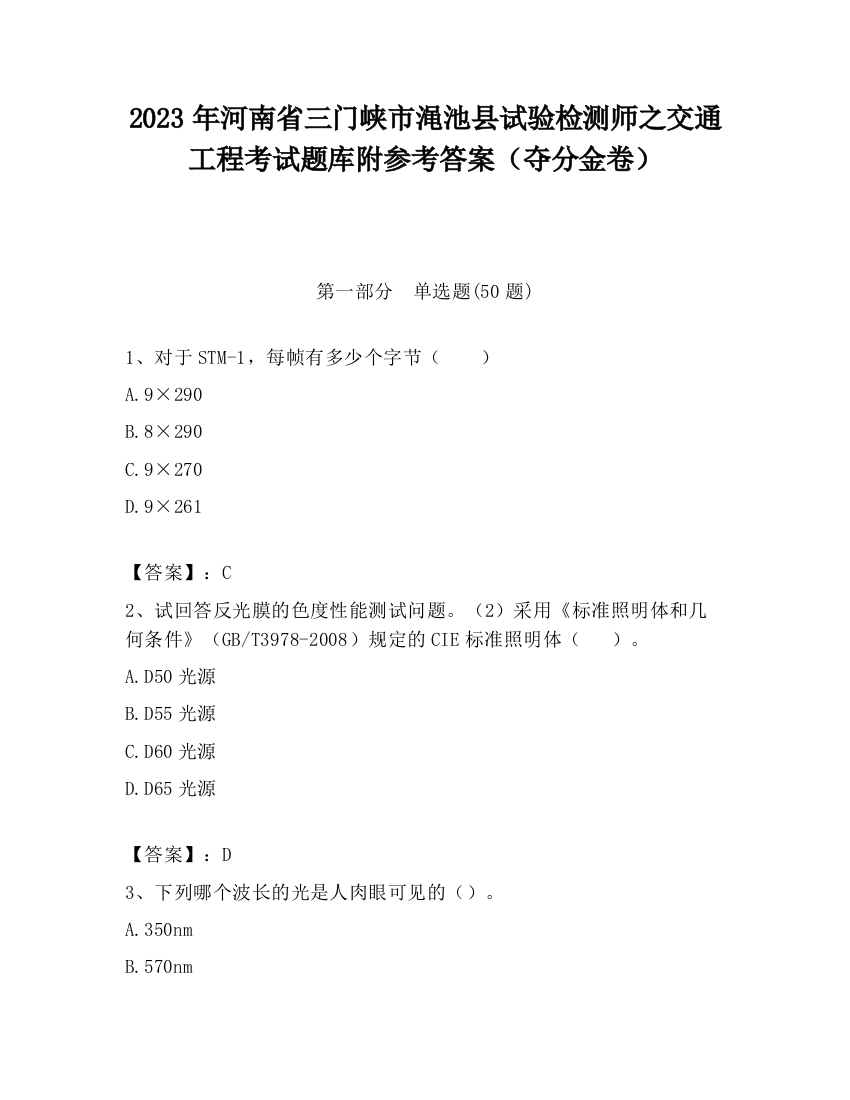 2023 年河南省三门峡市渑池县试验检测师之交通工程考试题库附参考答案（夺分金卷）

第一部分　单选题(50 题)

1、对于 STM-1，每帧有多少个字节（　　）

A. 9×290

B. 8×290

C. 9×270

D. 9×261

【答案】：C

2、试回答反光膜的色度性能测试问题。（2）采用《标准照明体和几何条件》（GB/T3978-2008）规定的 CIE 标准照明体（　　）。

A. D50 光源

B. D55 光源

C. D60 光源

D. D65 光源

【答案】：D

3、下列哪个波长的光是人肉眼可见的（）。

A. 350nm

B. 570nm